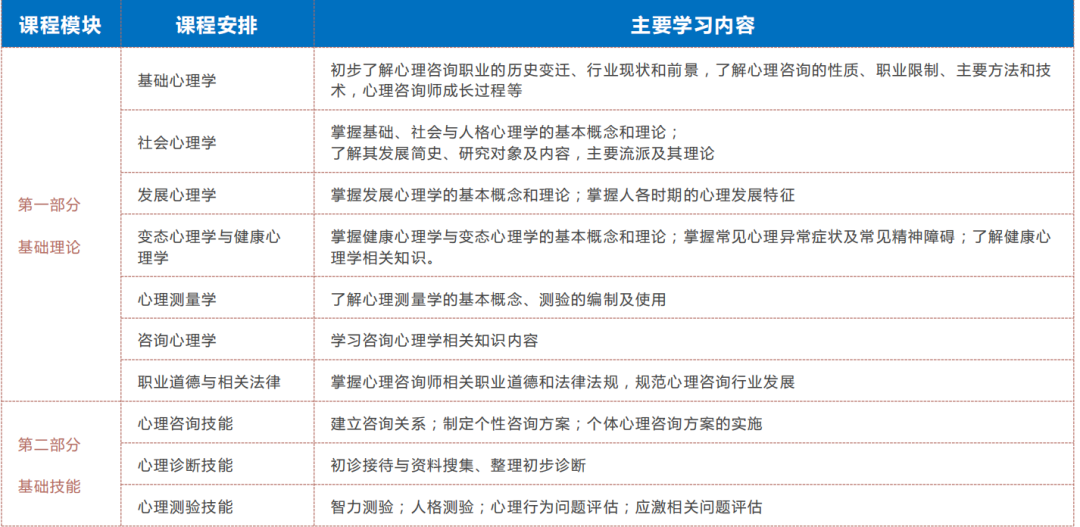 | 课程模块 | 课程安排 | 主要学习内容 |
|---|---|---|
| 第一部分 基础理论 | 基础心理学 | 初步了解心理咨询职业的历史变迁、行业现状和前景，了解心理咨询的性质、职业限制、主要方法和技术，心理咨询师成长过程等 |
| | 社会心理学 | 掌握基础、社会与人格心理学的基本概念和理论；了解其发展简史、研究对象及内容，主要流派及其理论 |
| | 发展心理学 | 掌握发展心理学的基本概念和理论；掌握人各时期的心理发展特征 |
| | 变态心理学与健康心理学 | 掌握健康心理学与变态心理学的基本概念和理论；掌握常见心理异常症状及常见精神障碍；了解健康心理学相关知识。 |
| | 心理测量学 | 了解心理测量学的基本概念、测验的编制及使用 |
| | 咨询心理学 | 学习咨询心理学相关知识内容 |
| | 职业道德与相关法律 | 掌握心理咨询师相关职业道德和法律法规，规范心理咨询行业发展 |
| 第二部分 基础技能 | 心理咨询技能 | 建立咨询关系；制定个性咨询方案；个体心理咨询方案的实施 |
| | 心理诊断技能 | 初诊接待与资料搜集、整理初步诊断 |
| | 心理测验技能 | 智力测验；人格测验；心理行为问题评估；应激相关问题评估 |